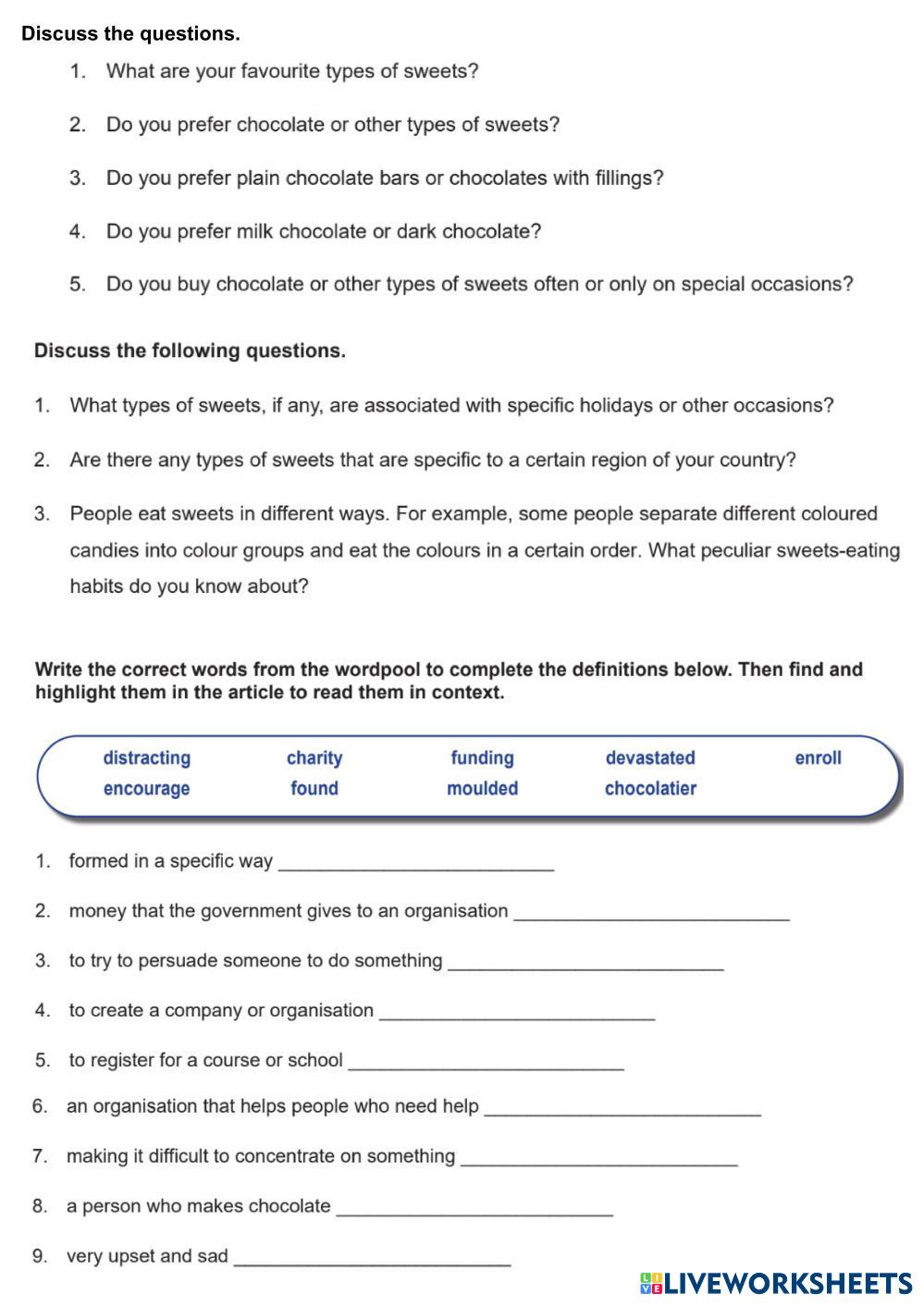 Discuss the questions.

1. What are your favourite types of sweets?

2. Do you prefer chocolate or other types of sweets?

3. Do you prefer plain chocolate bars or chocolates with fillings?

4. Do you prefer milk chocolate or dark chocolate?

5. Do you buy chocolate or other types of sweets often or only on special occasions?

Discuss the following questions.

1. What types of sweets, if any, are associated with specific holidays or other occasions?

2. Are there any types of sweets that are specific to a certain region of your country?

3. People eat sweets in different ways. For example, some people separate different coloured candies into colour groups and eat the colours in a certain order. What peculiar sweets-eating habits do you know about?

Write the correct words from the wordpool to complete the definitions below. Then find and highlight them in the article to read them in context.

distracting charity funding devastated enroll
encourage found moulded chocolatier

1. formed in a specific way ___________________________

2. money that the government gives to an organisation ___________________________

3. to try to persuade someone to do something ___________________________

4. to create a company or organisation ___________________________

5. to register for a course or school ___________________________

6. an organisation that helps people who need help ___________________________

7. making it difficult to concentrate on something ___________________________

8. a person who makes chocolate ___________________________

9. very upset and sad ___________________________

LIVEWORKSHEETS